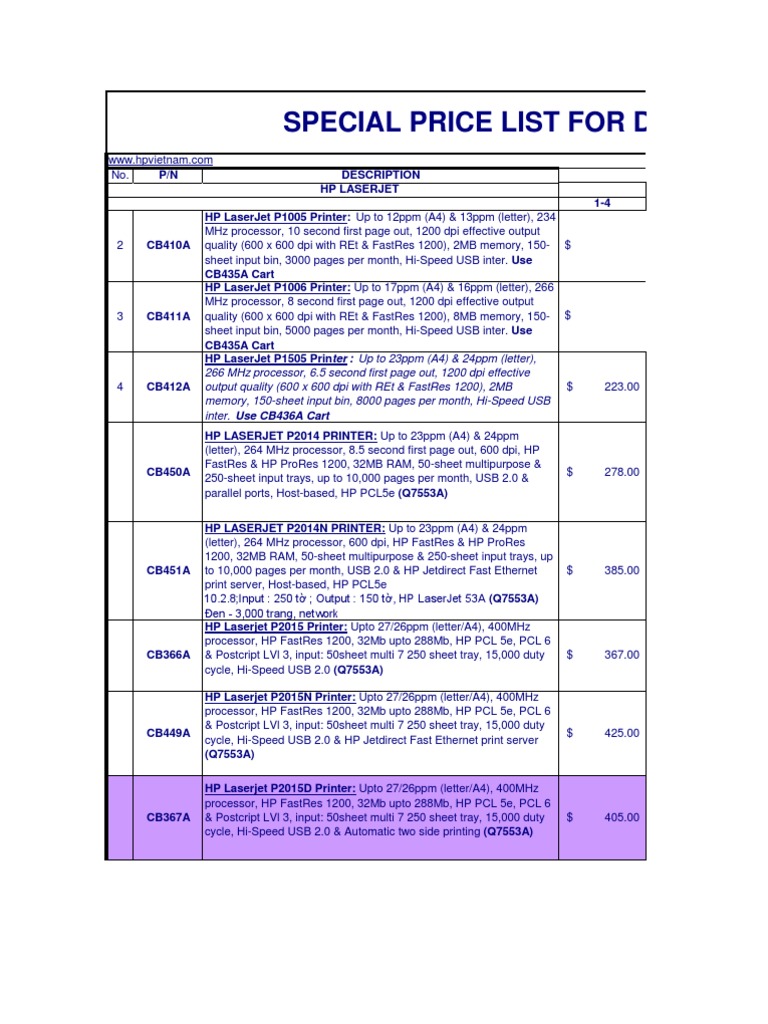 SPECIAL PRICE LIST FOR D

www.hpvietnam.com

| No. | P/N | DESCRIPTION | |
|---|---|---|---|
| | | HP LASERJET | |
| | | | 1-4 |
| 2 | CB410A | HP LaserJet P1005 Printer: Up to 12ppm (A4) & 13ppm (letter), 234 MHz processor, 10 second first page out, 1200 dpi effective output quality (600 x 600 dpi with REt & FastRes 1200), 2MB memory, 150-sheet input bin, 3000 pages per month, Hi-Speed USB inter. Use CB435A Cart | $ |
| 3 | CB411A | HP LaserJet P1006 Printer: Up to 17ppm (A4) & 16ppm (letter), 266 MHz processor, 8 second first page out, 1200 dpi effective output quality (600 x 600 dpi with REt & FastRes 1200), 8MB memory, 150-sheet input bin, 5000 pages per month, Hi-Speed USB inter. Use CB435A Cart | $ |
| 4 | CB412A | HP LaserJet P1505 Printer : Up to 23ppm (A4) & 24ppm (letter), 266 MHz processor, 6.5 second first page out, 1200 dpi effective output quality (600 x 600 dpi with REt & FastRes 1200), 2MB memory, 150-sheet input bin, 8000 pages per month, Hi-Speed USB inter. Use CB436A Cart | $ 223.00 |
| | CB450A | HP LASERJET P2014 PRINTER: Up to 23ppm (A4) & 24ppm (letter), 264 MHz processor, 8.5 second first page out, 600 dpi, HP FastRes & HP ProRes 1200, 32MB RAM, 50-sheet multipurpose & 250-sheet input trays, up to 10,000 pages per month, USB 2.0 & parallel ports, Host-based, HP PCL5e (Q7553A) | $ 278.00 |
| | CB451A | HP LASERJET P2014N PRINTER: Up to 23ppm (A4) & 24ppm (letter), 264 MHz processor, 600 dpi, HP FastRes & HP ProRes 1200, 32MB RAM, 50-sheet multipurpose & 250-sheet input trays, up to 10,000 pages per month, USB 2.0 & HP Jetdirect Fast Ethernet print server, Host-based, HP PCL5e 10.2.8;Input : 250 tờ ; Output : 150 tờ, HP LaserJet 53A (Q7553A) Đen - 3,000 trang, network | $ 385.00 |
| | CB366A | HP Laserjet P2015 Printer: Upto 27/26ppm (letter/A4), 400MHz processor, HP FastRes 1200, 32Mb upto 288Mb, HP PCL 5e, PCL 6 & Postcript LVI 3, input: 50sheet multi 7 250 sheet tray, 15,000 duty cycle, Hi-Speed USB 2.0 (Q7553A) | $ 367.00 |
| | CB449A | HP Laserjet P2015N Printer: Upto 27/26ppm (letter/A4), 400MHz processor, HP FastRes 1200, 32Mb upto 288Mb, HP PCL 5e, PCL 6 & Postcript LVI 3, input: 50sheet multi 7 250 sheet tray, 15,000 duty cycle, Hi-Speed USB 2.0 & HP Jetdirect Fast Ethernet print server (Q7553A) | $ 425.00 |
| | CB367A | HP Laserjet P2015D Printer: Upto 27/26ppm (letter/A4), 400MHz processor, HP FastRes 1200, 32Mb upto 288Mb, HP PCL 5e, PCL 6 & Postcript LVI 3, input: 50sheet multi 7 250 sheet tray, 15,000 duty cycle, Hi-Speed USB 2.0 & Automatic two side printing (Q7553A) | $ 405.00 |